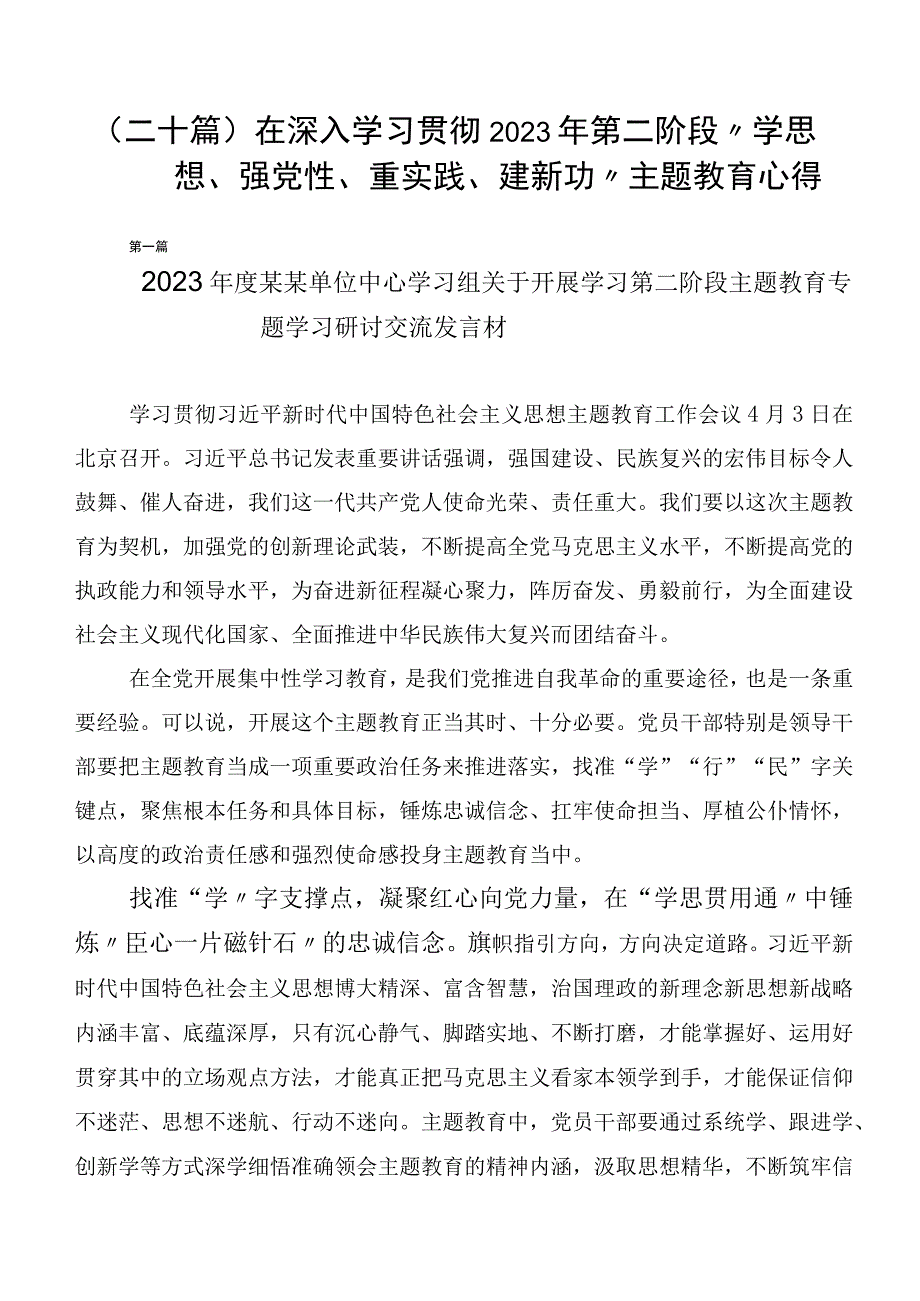 （二十篇）在深入学习贯彻2023年第二阶段〃学思想、强党性、重实践、建新功〃主题教育心得

第一篇

2023年度某某单位中心学习组关于开展学习第二阶段主题教育专题学习研讨交流发言材

学习贯彻习近平新时代中国特色社会主义思想主题教育工作会议4月3日在北京召开。习近平总书记发表重要讲话强调，强国建设、民族复兴的宏伟目标令人鼓舞、催人奋进，我们这一代共产党人使命光荣、责任重大。我们要以这次主题教育为契机，加强党的创新理论武装，不断提高全党马克思主义水平，不断提高党的执政能力和领导水平，为奋进新征程凝心聚力，阵厉奋发、勇毅前行，为全面建设社会主义现代化国家、全面推进中华民族伟大复兴而团结奋斗。

在全党开展集中性学习教育，是我们党推进自我革命的重要途径，也是一条重要经验。可以说，开展这个主题教育正当其时、十分必要。党员干部特别是领导干部要把主题教育当成一项重要政治任务来推进落实，找准“学”“行”“民”字关键点，聚焦根本任务和具体目标，锤炼忠诚信念、扛牢使命担当、厚植公仆情怀，以高度的政治责任感和强烈使命感投身主题教育当中。

找准“学〃字支撑点，凝聚红心向党力量，在“学思贯用通〃中锤炼〃臣心一片磁针石〃的忠诚信念。旗帜指引方向，方向决定道路。习近平新时代中国特色社会主义思想博大精深、富含智慧，治国理政的新理念新思想新战略内涵丰富、底蕴深厚，只有沉心静气、脚踏实地、不断打磨，才能掌握好、运用好贯穿其中的立场观点方法，才能真正把马克思主义看家本领学到手，才能保证信仰不迷茫、思想不迷航、行动不迷向。主题教育中，党员干部要通过系统学、跟进学、创新学等方式深学细悟准确领会主题教育的精神内涵，汲取思想精华，不断筑牢信